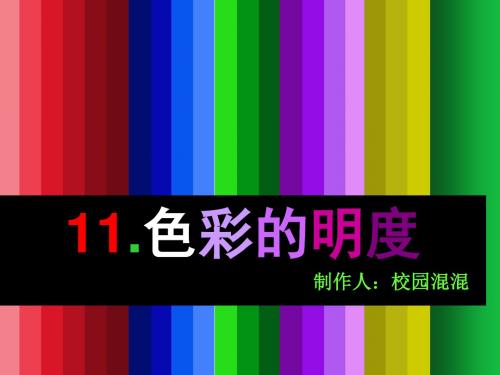 11.色彩的明度

制作人：校园混混